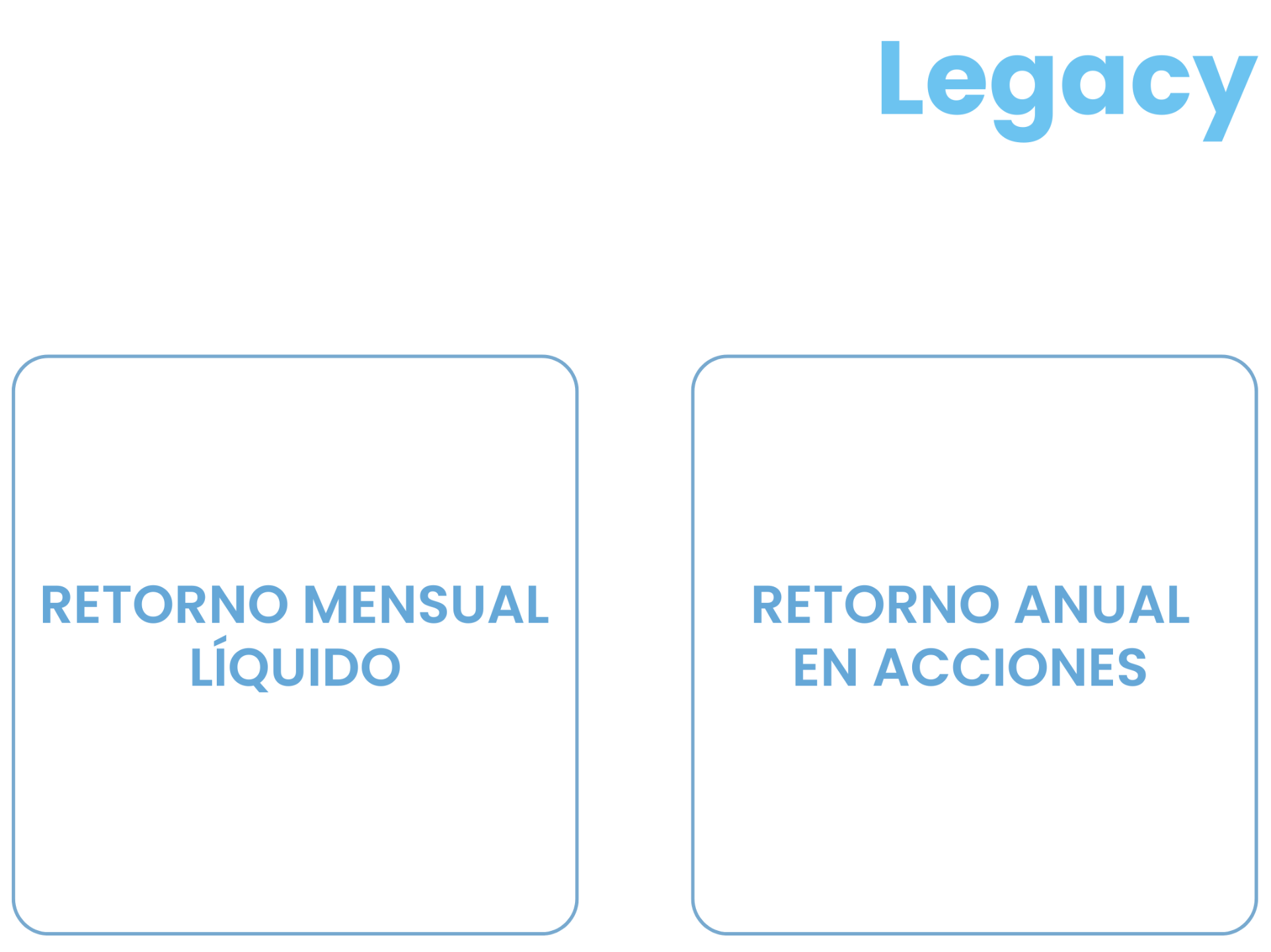 Legacy

RETORNO MENSUAL LÍQUIDO

RETORNO ANUAL EN ACCIONES